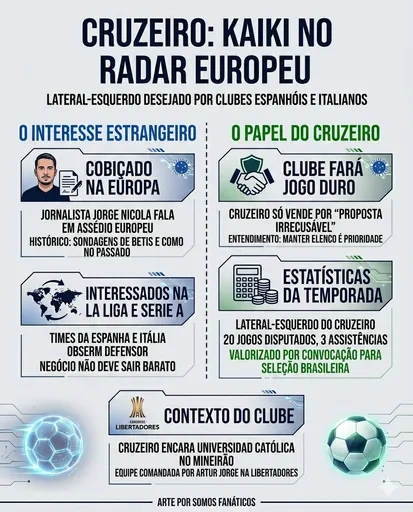 CRUZEIRO: KAIKI NO RADAR EUROPEU

LATERAL-ESQUERDO DESEJADO POR CLUBES ESPANHÓIS E ITALIANOS

O INTERESSE ESTRANGEIRO

COBIÇADO NA EUROPA

JORNALISTA JORGE NICOLA FALA EM ASSÉDIO EUROPEU
HISTÓRICO: SONDAGENS DE BETIS E COMO NO PASSADO

INTERESSADOS NA LA LIGA E SERIE A

TIMES DA ESPANHA E ITÁLIA OBSERM DEFENSOR
NEGÓCIO NÃO DEVE SAIR BARATO

O PAPEL DO CRUZEIRO

CLUBE FARÁ JOGO DURO

CRUZEIRO SÓ VENDE POR "PROPOSTA IRRECUSÁVEL"
ENTENDIMENTO: MANTER ELENCO É PRIORIDADE

ESTATÍSTICAS DA TEMPORADA

LATERAL-ESQUERDO DO CRUZEIRO
20 JOGOS DISPUTADOS, 3 ASSISTÊNCIAS
VALORIZADO POR CONVOCAÇÃO PARA SELEÇÃO BRASILEIRA

LIBERTADORES

CONTEXTO DO CLUBE

CRUZEIRO ENCARA UNIVERSIDAD CATÓLICA NO MINEIRÃO
EQUIPE COMANDADA POR ARTUR JORGE NA LIBERTADORES

ARTE POR SOMOS FANÁTICOS